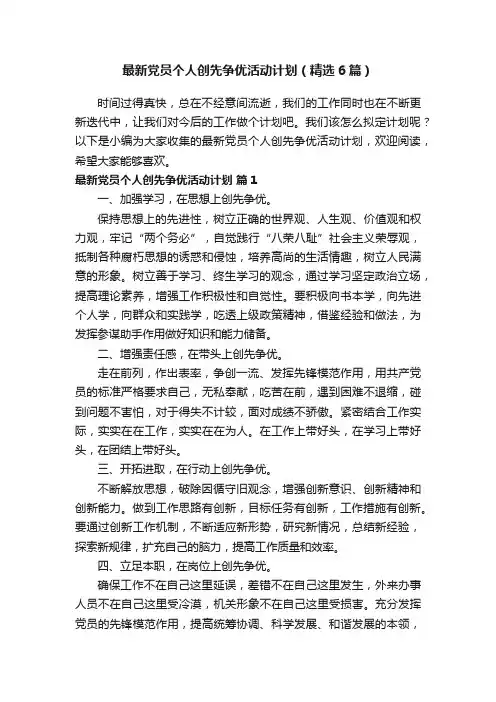 最新党员个人创先争优活动计划（精选6篇）

时间过得真快，总在不经意间流逝，我们的工作同时也在不断更新迭代中，让我们对今后的工作做个计划吧。我们该怎么拟定计划呢？以下是小编为大家收集的最新党员个人创先争优活动计划，欢迎阅读，希望大家能够喜欢。

最新党员个人创先争优活动计划 篇1

一、加强学习，在思想上创先争优。

保持思想上的先进性，树立正确的世界观、人生观、价值观和权力观，牢记“两个务必”，自觉践行“八荣八耻”社会主义荣辱观，抵制各种腐朽思想的诱惑和侵蚀，培养高尚的生活情趣，树立人民满意的形象。树立善于学习、终生学习的观念，通过学习坚定政治立场，提高理论素养，增强工作积极性和自觉性。要积极向书本学，向先进个人学，向群众和实践学，吃透上级政策精神，借鉴经验和做法，为发挥参谋助手作用做好知识和能力储备。

二、增强责任感，在带头上创先争优。

走在前列，作出表率，争创一流、发挥先锋模范作用，用共产党员的标准严格要求自己，无私奉献，吃苦在前，遇到困难不退缩，碰到问题不害怕，对于得失不计较，面对成绩不骄傲。紧密结合工作实际，实实在在工作，实实在在为人。在工作上带好头，在学习上带好头，在团结上带好头。

三、开拓进取，在行动上创先争优。

不断解放思想，破除因循守旧观念，增强创新意识、创新精神和创新能力。做到工作思路有创新，目标任务有创新，工作措施有创新。要通过创新工作机制，不断适应新形势，研究新情况，总结新经验，探索新规律，扩充自己的脑力，提高工作质量和效率。

四、立足本职，在岗位上创先争优。

确保工作不在自己这里延误，差错不在自己这里发生，外来办事人员不在自己这里受冷漠，机关形象不在自己这里受损害。充分发挥党员的先锋模范作用，提高统筹协调、科学发展、和谐发展的本领，